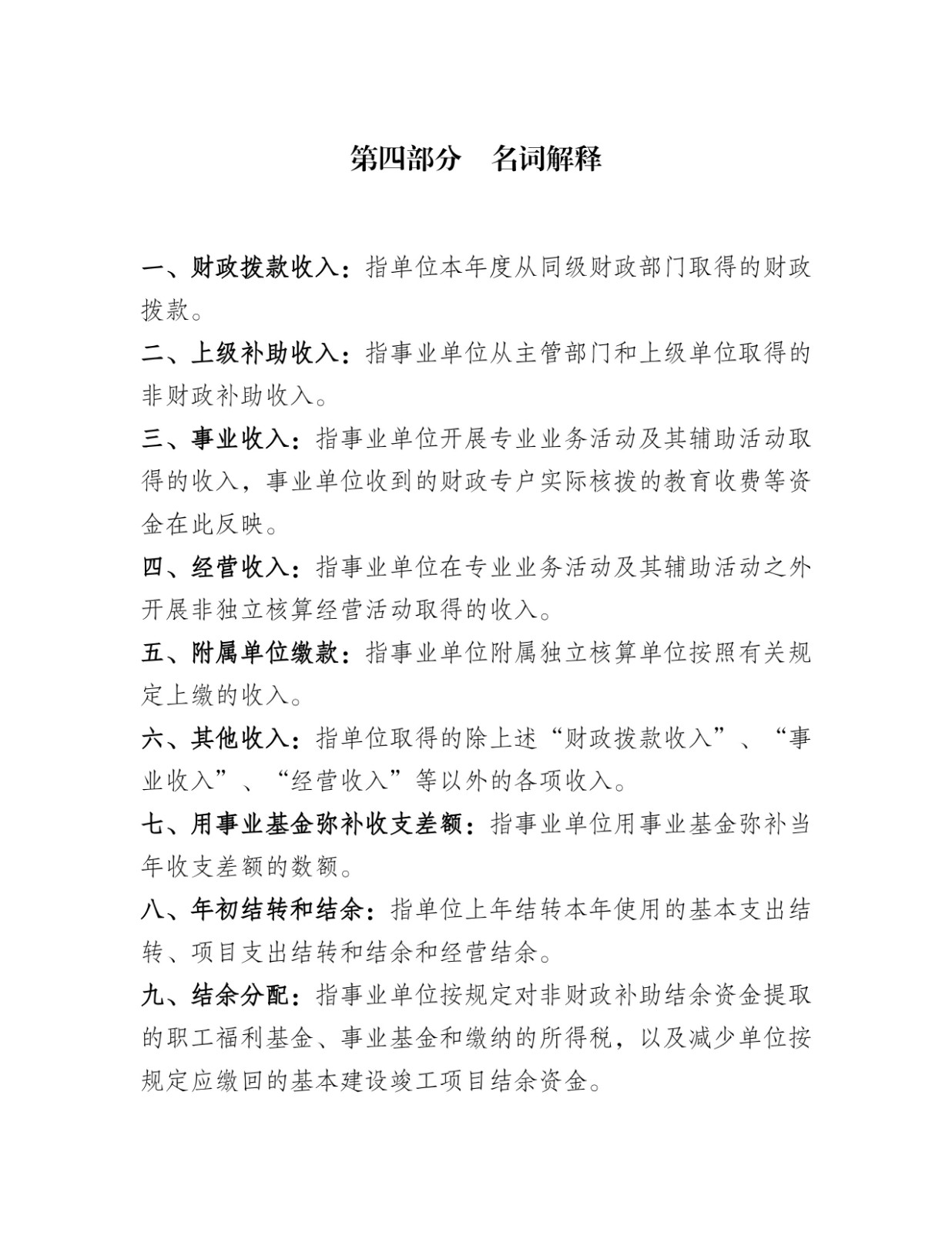 第四部分　名词解释

一、财政拨款收入：指单位本年度从同级财政部门取得的财政拨款。

二、上级补助收入：指事业单位从主管部门和上级单位取得的非财政补助收入。

三、事业收入：指事业单位开展专业业务活动及其辅助活动取得的收入，事业单位收到的财政专户实际核拨的教育收费等资金在此反映。

四、经营收入：指事业单位在专业业务活动及其辅助活动之外开展非独立核算经营活动取得的收入。

五、附属单位缴款：指事业单位附属独立核算单位按照有关规定上缴的收入。

六、其他收入：指单位取得的除上述“财政拨款收入”、“事业收入”、“经营收入”等以外的各项收入。

七、用事业基金弥补收支差额：指事业单位用事业基金弥补当年收支差额的数额。

八、年初结转和结余：指单位上年结转本年使用的基本支出结转、项目支出结转和结余和经营结余。

九、结余分配：指事业单位按规定对非财政补助结余资金提取的职工福利基金、事业基金和缴纳的所得税，以及减少单位按规定应缴回的基本建设竣工项目结余资金。